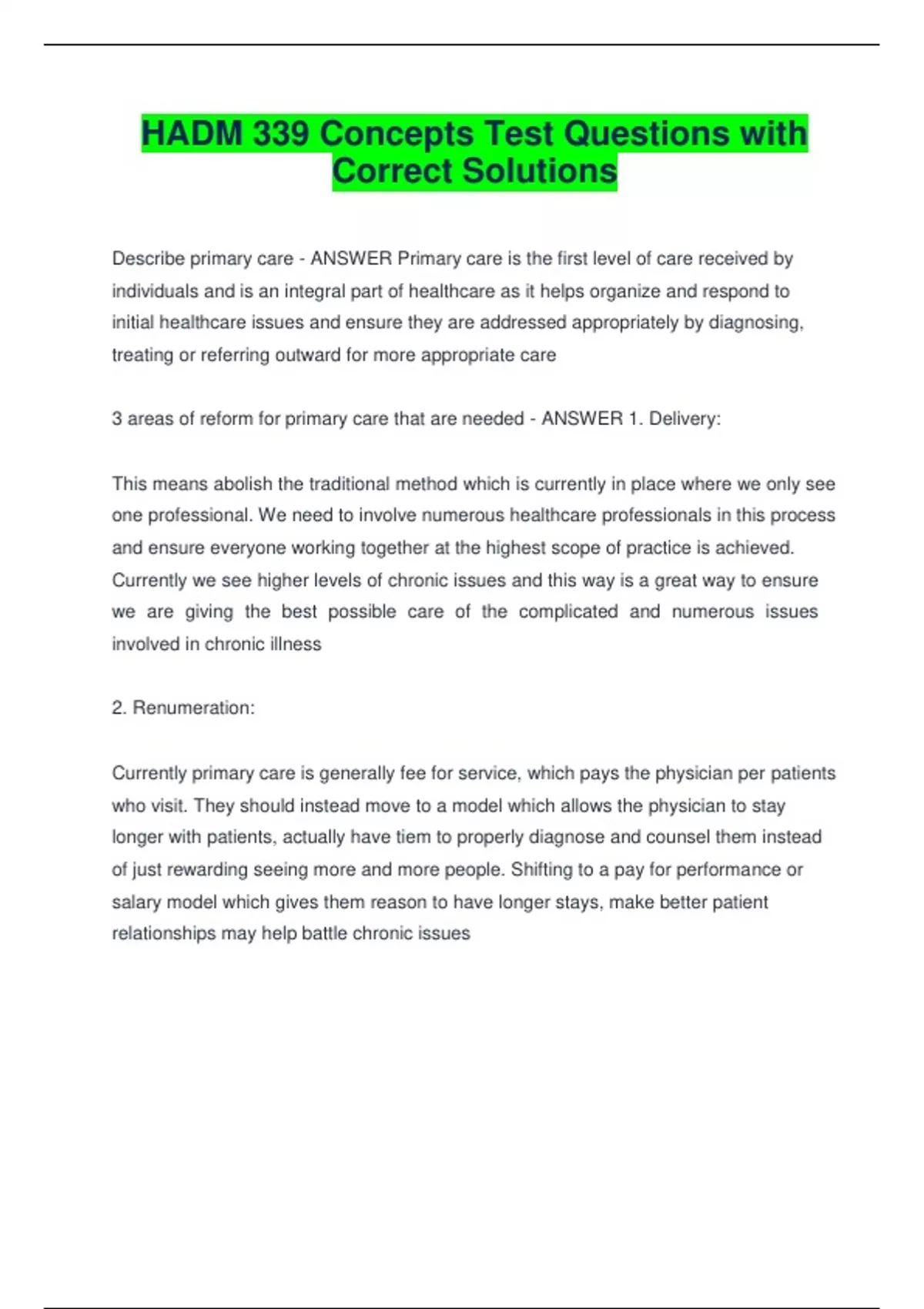 HADM 339 Concepts Test Questions with Correct Solutions

Describe primary care - ANSWER Primary care is the first level of care received by individuals and is an integral part of healthcare as it helps organize and respond to initial healthcare issues and ensure they are addressed appropriately by diagnosing, treating or referring outward for more appropriate care

3 areas of reform for primary care that are needed - ANSWER 1. Delivery:

This means abolish the traditional method which is currently in place where we only see one professional. We need to involve numerous healthcare professionals in this process and ensure everyone working together at the highest scope of practice is achieved. Currently we see higher levels of chronic issues and this way is a great way to ensure we are giving the best possible care of the complicated and numerous issues involved in chronic illness

2. Renumeration:

Currently primary care is generally fee for service, which pays the physician per patients who visit. They should instead move to a model which allows the physician to stay longer with patients, actually have tiem to properly diagnose and counsel them instead of just rewarding seeing more and more people. Shifting to a pay for performance or salary model which gives them reason to have longer stays, make better patient relationships may help battle chronic issues